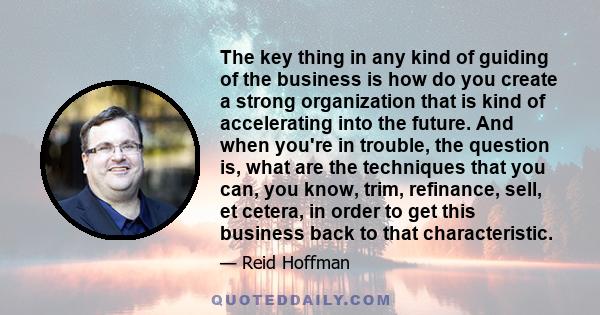 The key thing in any kind of guiding of the business is how do you create a strong organization that is kind of accelerating into the future. And when you're in trouble, the question is, what are the techniques that you can, you know, trim, refinance, sell, et cetera, in order to get this business back to that characteristic.

— Reid Hoffman

QUOTEDDAILY.COM